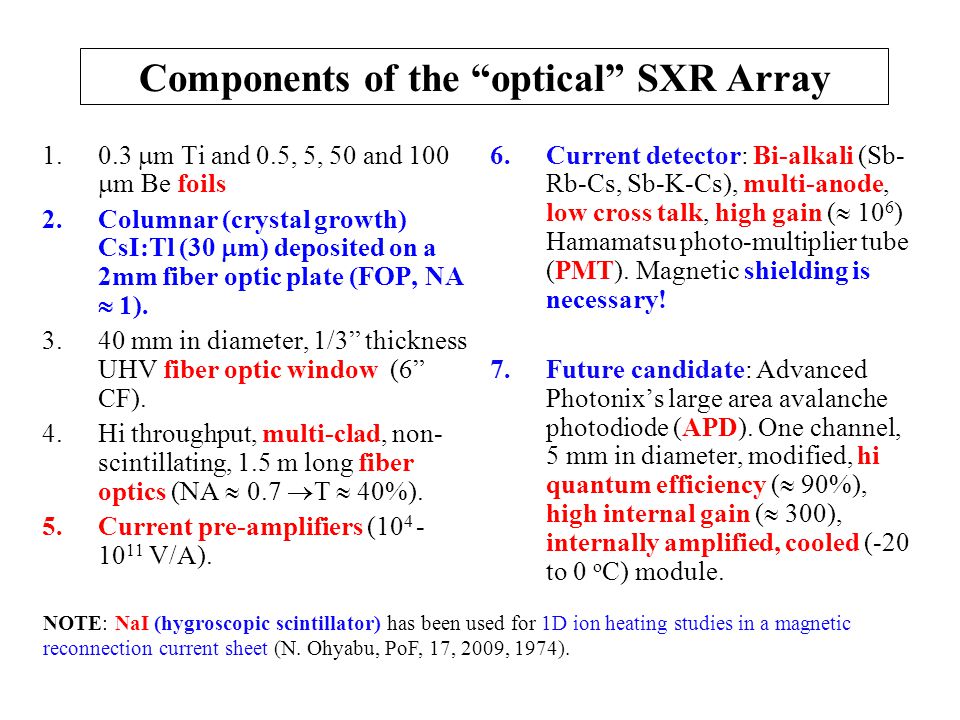 Components of the “optical” SXR Array

1. 0.3 $\mu$m Ti and 0.5, 5, 50 and 100 $\mu$m Be foils
2. Columnar (crystal growth) CsI:Tl (30 $\mu$m) deposited on a 2mm fiber optic plate (FOP, NA $\approx$ 1).
3. 40 mm in diameter, 1/3” thickness UHV fiber optic window (6” CF).
4. Hi throughput, multi-clad, non-scintillating, 1.5 m long fiber optics (NA $\approx$ 0.7 $\rightarrow$T $\approx$ 40%).
5. Current pre-amplifiers ($10^4$ - $10^{11}$ V/A).

6. Current detector: Bi-alkali (Sb-Rb-Cs, Sb-K-Cs), multi-anode, low cross talk, high gain ($\approx 10^6$) Hamamatsu photo-multiplier tube (PMT). Magnetic shielding is necessary!

7. Future candidate: Advanced Photonix’s large area avalanche photodiode (APD). One channel, 5 mm in diameter, modified, hi quantum efficiency ($\approx$ 90%), high internal gain ($\approx$ 300), internally amplified, cooled (-20 to 0 $^o$C) module.

NOTE: NaI (hygroscopic scintillator) has been used for 1D ion heating studies in a magnetic reconnection current sheet (N. Ohyabu, PoF, 17, 2009, 1974).